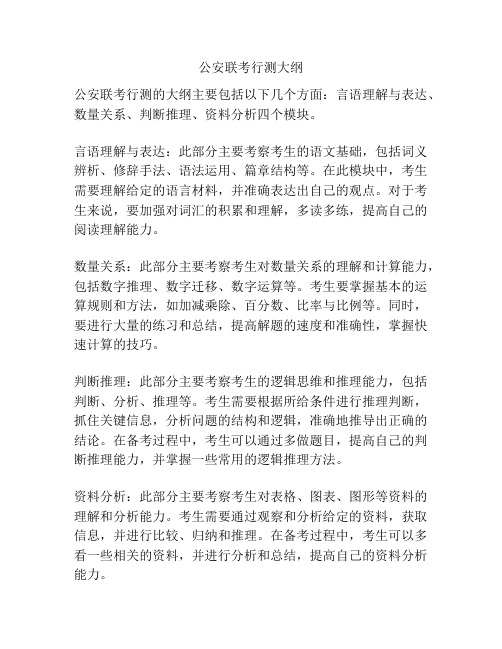 公安联考行测大纲

公安联考行测的大纲主要包括以下几个方面：言语理解与表达、数量关系、判断推理、资料分析四个模块。

言语理解与表达：此部分主要考察考生的语文基础，包括词义辨析、修辞手法、语法运用、篇章结构等。在此模块中，考生需要理解给定的语言材料，并准确表达出自己的观点。对于考生来说，要加强对词汇的积累和理解，多读多练，提高自己的阅读理解能力。

数量关系：此部分主要考察考生对数量关系的理解和计算能力，包括数字推理、数字迁移、数字运算等。考生要掌握基本的运算规则和方法，如加减乘除、百分数、比率与比例等。同时，要进行大量的练习和总结，提高解题的速度和准确性，掌握快速计算的技巧。

判断推理：此部分主要考察考生的逻辑思维和推理能力，包括判断、分析、推理等。考生需要根据所给条件进行推理判断，抓住关键信息，分析问题的结构和逻辑，准确地推导出正确的结论。在备考过程中，考生可以通过多做题目，提高自己的判断推理能力，并掌握一些常用的逻辑推理方法。

资料分析：此部分主要考察考生对表格、图表、图形等资料的理解和分析能力。考生需要通过观察和分析给定的资料，获取信息，并进行比较、归纳和推理。在备考过程中，考生可以多看一些相关的资料，并进行分析和总结，提高自己的资料分析能力。